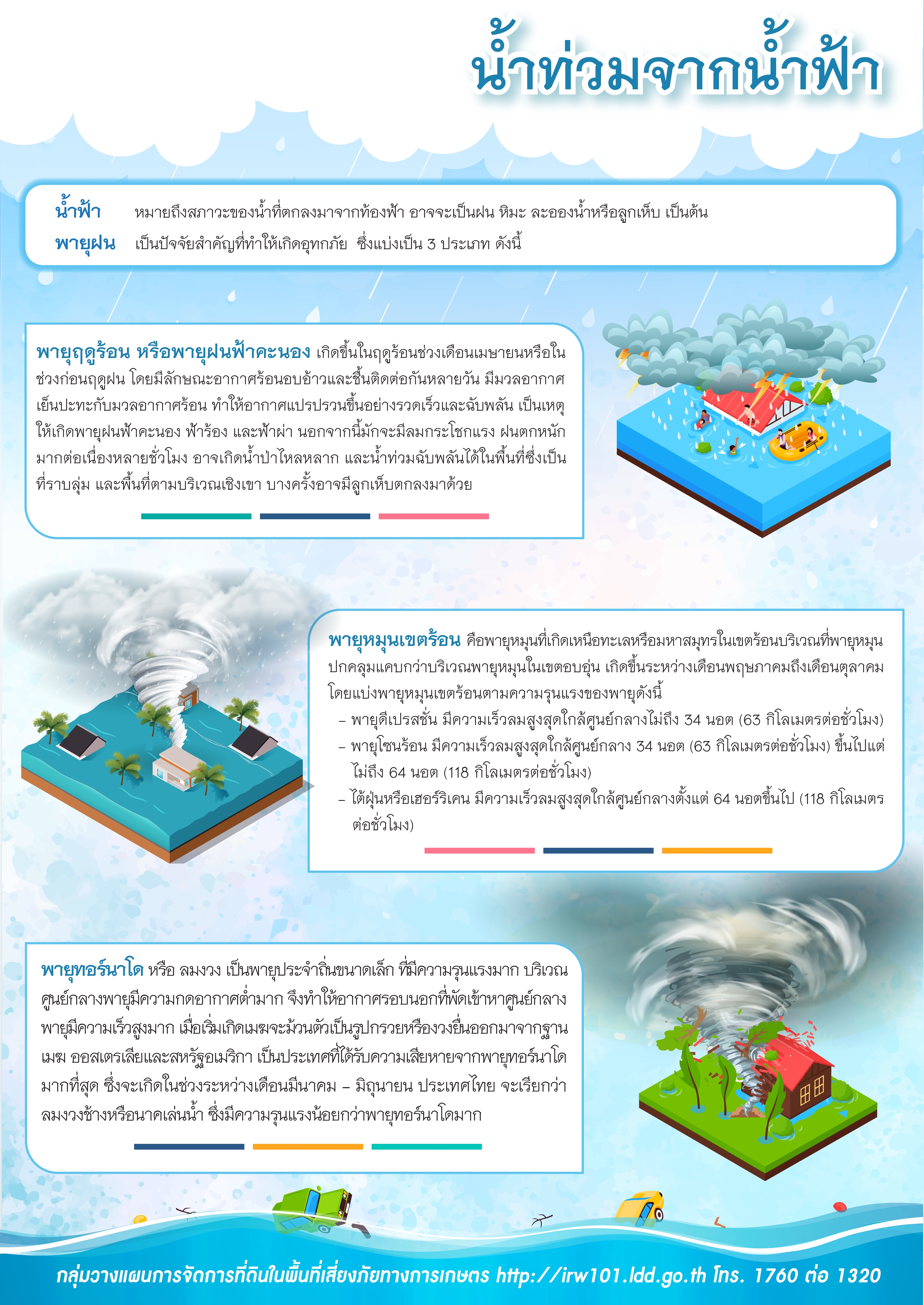 น้ำท่วมจากน้ำฟ้า

น้ำฟ้า หมายถึงสภาวะของน้ำที่ตกลงมาจากท้องฟ้า อาจจะเป็นฝน หิมะ ละอองน้ำหรือลูกเห็บ เป็นต้น
พายุฝน เป็นปัจจัยสำคัญที่ทำให้เกิดอุทกภัย ซึ่งแบ่งเป็น 3 ประเภท ดังนี้

พายุฤดูร้อน หรือพายุฝนฟ้าคะนอง เกิดขึ้นในฤดูร้อนช่วงเดือนเมษายนหรือในช่วงก่อนฤดูฝน โดยมีลักษณะอากาศร้อนอบอ้าวและชื้นติดต่อกันหลายวัน มีมวลอากาศเย็นปะทะกับมวลอากาศร้อน ทำให้อากาศแปรปรวนขึ้นอย่างรวดเร็วและฉับพลัน เป็นเหตุให้เกิดพายุฝนฟ้าคะนอง ฟ้าร้อง และฟ้าผ่า นอกจากนี้มักจะมีลมกระโชกแรง ฝนตกหนักมากต่อเนื่องหลายชั่วโมง อาจเกิดน้ำป่าไหลหลาก และน้ำท่วมฉับพลันได้ในพื้นที่ซึ่งเป็นที่ราบลุ่ม และพื้นที่ตามบริเวณเชิงเขา บางครั้งอาจมีลูกเห็บตกลงมาด้วย

พายุหมุนเขตร้อน คือพายุหมุนที่เกิดเหนือทะเลหรือมหาสมุทรในเขตร้อนบริเวณที่พายุหมุนปกคลุมแคบกว่าบริเวณพายุหมุนในเขตอบอุ่น เกิดขึ้นระหว่างเดือนพฤษภาคมถึงเดือนตุลาคม โดยแบ่งพายุหมุนเขตร้อนตามความรุนแรงของพายุดังนี้
– พายุดีเปรสชั่น มีความเร็วลมสูงสุดใกล้ศูนย์กลางไม่ถึง 34 นอต (63 กิโลเมตรต่อชั่วโมง)
– พายุโซนร้อน มีความเร็วลมสูงสุดใกล้ศูนย์กลาง 34 นอต (63 กิโลเมตรต่อชั่วโมง) ขึ้นไปแต่ไม่ถึง 64 นอต (118 กิโลเมตรต่อชั่วโมง)
– ไต้ฝุ่นหรือเฮอร์ริเคน มีความเร็วลมสูงสุดใกล้ศูนย์กลางตั้งแต่ 64 นอตขึ้นไป (118 กิโลเมตรต่อชั่วโมง)

พายุทอร์นาโด หรือ ลมงวง เป็นพายุประจำถิ่นขนาดเล็ก ที่มีความรุนแรงมาก บริเวณศูนย์กลางพายุมีความกดอากาศต่ำมาก จึงทำให้อากาศรอบนอกที่พัดเข้าหาศูนย์กลางพายุมีความเร็วสูงมาก เมื่อเริ่มเกิดเมฆจะม้วนตัวเป็นรูปกรวยหรืองวงยื่นออกมาจากฐานเมฆ ออสเตรเลียและสหรัฐอเมริกา เป็นประเทศที่ได้รับความเสียหายจากพายุทอร์นาโดมากที่สุด ซึ่งจะเกิดในช่วงระหว่างเดือนมีนาคม – มิถุนายน ประเทศไทย จะเรียกว่า ลมงวงช้างหรือนาคเล่นน้ำ ซึ่งมีความรุนแรงน้อยกว่าพายุทอร์นาโดมาก

กลุ่มวางแผนการจัดการที่ดินในพื้นที่เสี่ยงภัยทางการเกษตร http://irw101.ldd.go.th โทร. 1760 ต่อ 1320